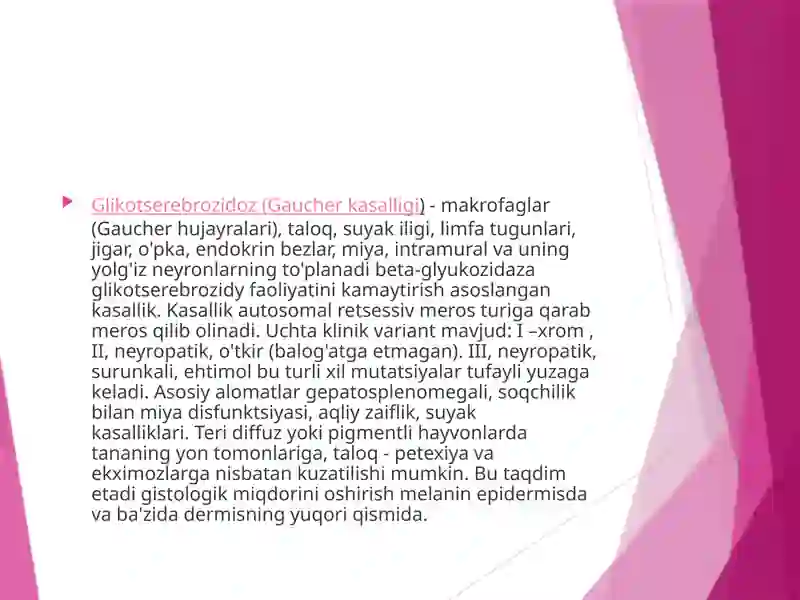 Glikotserebrozidoz (Gaucher kasalligi) - makrofaglar (Gaucher hujayralari), taloq, suyak iligi, limfa tugunlari, jigar, o'pka, endokrin bezlar, miya, intramural va uning yolg'iz neyronlarning to'planadi beta-glyukozidaza glikotserebrozidy faoliyatini kamaytirish asoslangan kasallik. Kasallik autosomal retsessiv meros turiga qarab meros qilib olinadi. Uchta klinik variant mavjud: I –xrom , II, neyropatik, o'tkir (balog'atga etmagan). III, neyropatik, surunkali, ehtimol bu turli xil mutatsiyalar tufayli yuzaga keladi. Asosiy alomatlar gepatosplenomegali, soqchilik bilan miya disfunktsiyasi, aqliy zaiflik, suyak kasalliklari. Teri diffuz yoki pigmentli hayvonlarda tananing yon tomonlariga, taloq - petexiya va ekximozlarga nisbatan kuzatilishi mumkin. Bu taqdim etadi gistologik miqdorini oshirish melanin epidermisda va ba'zida dermisning yuqori qismida.